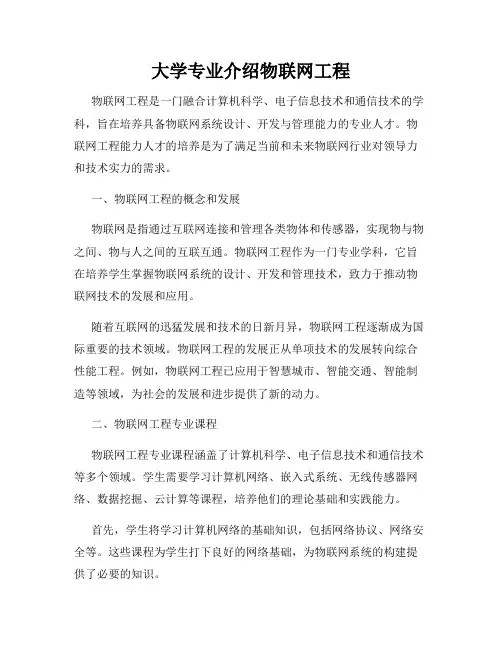 大学专业介绍物联网工程

物联网工程是一门融合计算机科学、电子信息技术和通信技术的学科，旨在培养具备物联网系统设计、开发与管理能力的专业人才。物联网工程能力人才的培养是为了满足当前和未来物联网行业对领导力和技术实力的需求。

一、物联网工程的概念和发展

物联网是指通过互联网连接和管理各类物体和传感器，实现物与物之间、物与人之间的互联互通。物联网工程作为一门专业学科，它旨在培养学生掌握物联网系统的设计、开发和管理技术，致力于推动物联网技术的发展和应用。

随着互联网的迅猛发展和技术的日新月异，物联网工程逐渐成为国际重要的技术领域。物联网工程的发展正从单项技术的发展转向综合性能工程。例如，物联网工程已应用于智慧城市、智能交通、智能制造等领域，为社会的发展和进步提供了新的动力。

二、物联网工程专业课程

物联网工程专业课程涵盖了计算机科学、电子信息技术和通信技术等多个领域。学生需要学习计算机网络、嵌入式系统、无线传感器网络、数据挖掘、云计算等课程，培养他们的理论基础和实践能力。

首先，学生将学习计算机网络的基础知识，包括网络协议、网络安全等。这些课程为学生打下良好的网络基础，为物联网系统的构建提供了必要的知识。